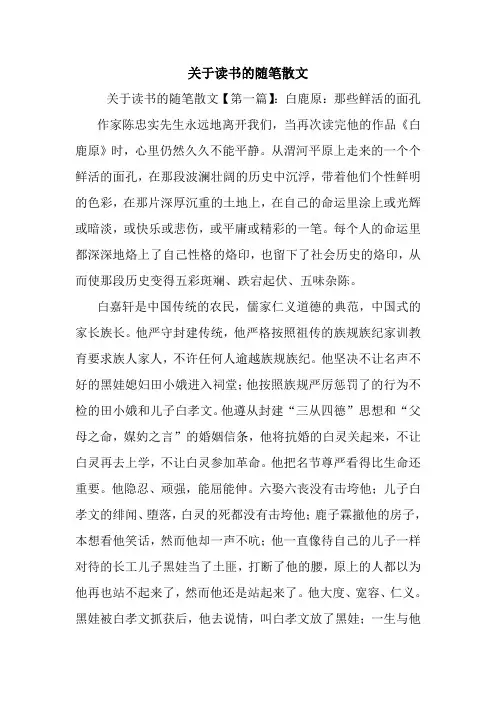 关于读书的随笔散文

关于读书的随笔散文【第一篇】：白鹿原：那些鲜活的面孔

作家陈忠实先生永远地离开我们，当再次读完他的作品《白鹿原》时，心里仍然久久不能平静。从渭河平原上走来的一个个鲜活的面孔，在那段波澜壮阔的历史中沉浮，带着他们个性鲜明的色彩，在那片深厚沉重的土地上，在自己的命运里涂上或光辉或暗淡，或快乐或悲伤，或平庸或精彩的一笔。每个人的命运里都深深地烙上了自己性格的烙印，也留下了社会历史的烙印，从而使那段历史变得五彩斑斓、跌宕起伏、五味杂陈。

白嘉轩是中国传统的农民，儒家仁义道德的典范，中国式的家长族长。他严守封建传统，他严格按照祖传的族规族纪家训教育要求族人家人，不许任何人逾越族规族纪。他坚决不让名声不好的黑娃媳妇田小娥进入祠堂；他按照族规严厉惩罚了的行为不检的田小娥和儿子白孝文。他遵从封建“三从四德”思想和“父母之命，媒妁之言”的婚姻信条，他将抗婚的白灵关起来，不让白灵再去上学，不让白灵参加革命。他把名节尊严看得比生命还重要。他隐忍、顽强，能屈能伸。六娶六丧没有击垮他；儿子白孝文的绯闻、堕落，白灵的死都没有击垮他；鹿子霖撤他的房子，本想看他笑话，然而他却一声不吭；他一直像待自己的儿子一样对待的长工儿子黑娃当了土匪，打断了他的腰，原上的人都以为他再也站不起来了，然而他还是站起来了。他大度、宽容、仁义。黑娃被白孝文抓获后，他去说情，叫白孝文放了黑娃；一生与他